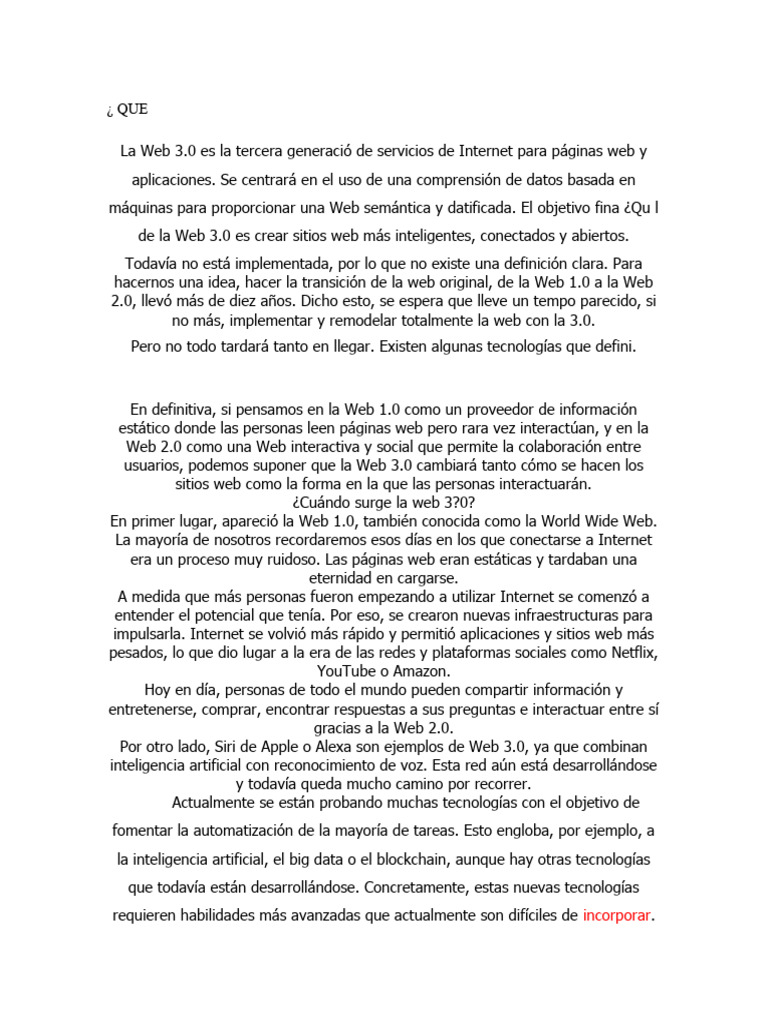 ¿ QUE

La Web 3.0 es la tercera generació de servicios de Internet para páginas web y aplicaciones. Se centrará en el uso de una comprensión de datos basada en máquinas para proporcionar una Web semántica y datificada. El objetivo fina ¿Qu l de la Web 3.0 es crear sitios web más inteligentes, conectados y abiertos.

Todavía no está implementada, por lo que no existe una definición clara. Para hacernos una idea, hacer la transición de la web original, de la Web 1.0 a la Web 2.0, llevó más de diez años. Dicho esto, se espera que lleve un tempo parecido, si no más, implementar y remodelar totalmente la web con la 3.0.

Pero no todo tardará tanto en llegar. Existen algunas tecnologías que defini.

En definitiva, si pensamos en la Web 1.0 como un proveedor de información estático donde las personas leen páginas web pero rara vez interactúan, y en la Web 2.0 como una Web interactiva y social que permite la colaboración entre usuarios, podemos suponer que la Web 3.0 cambiará tanto cómo se hacen los sitios web como la forma en la que las personas interactuarán.
¿Cuándo surge la web 3?0?
En primer lugar, apareció la Web 1.0, también conocida como la World Wide Web. La mayoría de nosotros recordaremos esos días en los que conectarse a Internet era un proceso muy ruidoso. Las páginas web eran estáticas y tardaban una eternidad en cargarse.
A medida que más personas fueron empezando a utilizar Internet se comenzó a entender el potencial que tenía. Por eso, se crearon nuevas infraestructuras para impulsarla. Internet se volvió más rápido y permitió aplicaciones y sitios web más pesados, lo que dio lugar a la era de las redes y plataformas sociales como Netflix, YouTube o Amazon.
Hoy en día, personas de todo el mundo pueden compartir información y entretenerse, comprar, encontrar respuestas a sus preguntas e interactuar entre sí gracias a la Web 2.0.
Por otro lado, Siri de Apple o Alexa son ejemplos de Web 3.0, ya que combinan inteligencia artificial con reconocimiento de voz. Esta red aún está desarrollándose y todavía queda mucho camino por recorrer.
Actualmente se están probando muchas tecnologías con el objetivo de fomentar la automatización de la mayoría de tareas. Esto engloba, por ejemplo, a la inteligencia artificial, el big data o el blockchain, aunque hay otras tecnologías que todavía están desarrollándose. Concretamente, estas nuevas tecnologías requieren habilidades más avanzadas que actualmente son difíciles de incorporar.